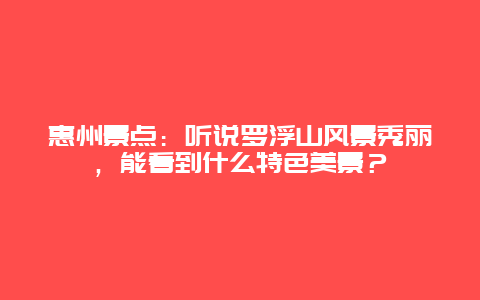 惠州景点：听说罗浮山风景秀丽，能看到什么特色美景？